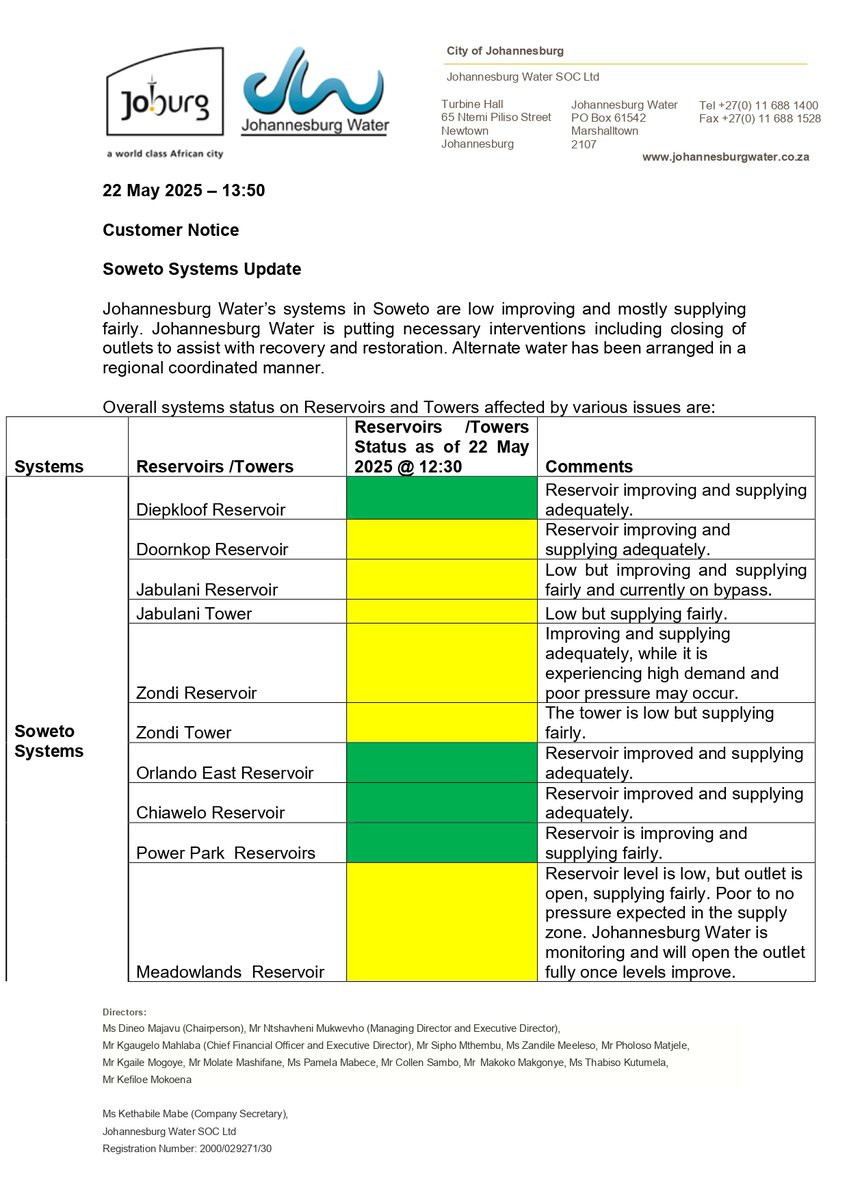 Joburg
a world class African city

Johannesburg Water

City of Johannesburg

Johannesburg Water SOC Ltd

Turbine Hall
65 Ntemi Piliso Street
Newtown
Johannesburg

Johannesburg Water
PO Box 61542
Marshalltown
2107

Tel +27(0) 11 688 1400
Fax +27(0) 11 688 1528

www.johannesburgwater.co.za

22 May 2025 – 13:50

Customer Notice

Soweto Systems Update

Johannesburg Water's systems in Soweto are low improving and mostly supplying fairly. Johannesburg Water is putting necessary interventions including closing of outlets to assist with recovery and restoration. Alternate water has been arranged in a regional coordinated manner.

Overall systems status on Reservoirs and Towers affected by various issues are:

| Systems | Reservoirs /Towers | Reservoirs /Towers Status as of 22 May 2025 @ 12:30 | Comments |
|---|---|---|---|
| Soweto Systems | Diepkloof Reservoir | | Reservoir improving and supplying adequately. |
| | Doornkop Reservoir | | Reservoir improving and supplying adequately. |
| | Jabulani Reservoir | | Low but improving and supplying fairly and currently on bypass. |
| | Jabulani Tower | | Low but supplying fairly. |
| | Zondi Reservoir | | Improving and supplying adequately, while it is experiencing high demand and poor pressure may occur. |
| | Zondi Tower | | The tower is low but supplying fairly. |
| | Orlando East Reservoir | | Reservoir improved and supplying adequately. |
| | Chiawelo Reservoir | | Reservoir improved and supplying adequately. |
| | Power Park Reservoirs | | Reservoir is improving and supplying fairly. |
| | Meadowlands Reservoir | | Reservoir level is low, but outlet is open, supplying fairly. Poor to no pressure expected in the supply zone. Johannesburg Water is monitoring and will open the outlet fully once levels improve. |

Directors:
Ms Dineo Majavu (Chairperson), Mr Ntshavheni Mukwevho (Managing Director and Executive Director), Mr Kgaugelo Mahlaba (Chief Financial Officer and Executive Director), Mr Sipho Mthembu, Ms Zandile Meeleso, Mr Pholoso Matjele, Mr Kgaile Mogoye, Mr Molate Mashifane, Ms Pamela Mabece, Mr Collen Sambo, Mr Makoko Makgonye, Ms Thabiso Kutumela, Mr Kefiloe Mokoena

Ms Kethabile Mabe (Company Secretary),
Johannesburg Water SOC Ltd
Registration Number: 2000/029271/30